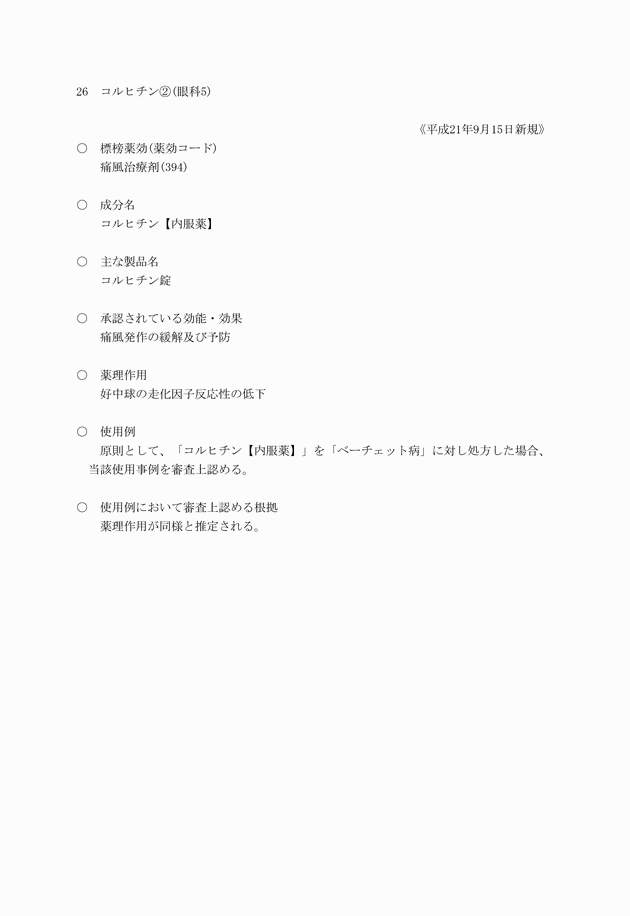 26　コルヒチン②(眼科5)

《平成21年9月15日新規》

○　標榜薬効(薬効コード)
　　痛風治療剤(394)

○　成分名
　　コルヒチン【内服薬】

○　主な製品名
　　コルヒチン錠

○　承認されている効能・効果
　　痛風発作の緩解及び予防

○　薬理作用
　　好中球の走化因子反応性の低下

○　使用例
　　原則として、「コルヒチン【内服薬】」を「ベーチェット病」に対し処方した場合、当該使用事例を審査上認める。

○　使用例において審査上認める根拠
　　薬理作用が同様と推定される。